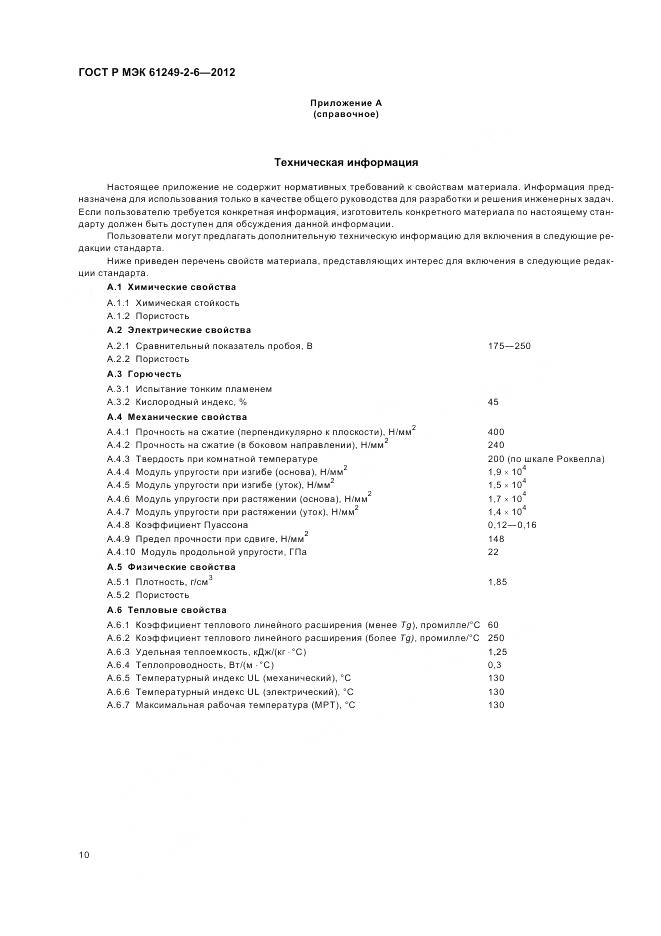 ГОСТ Р МЭК 61249-2-6—2012

Приложение А
(справочное)

Техническая информация

Настоящее приложение не содержит нормативных требований к свойствам материала. Информация предназначена для использования только в качестве общего руководства для разработки и решения инженерных задач. Если пользователю требуется конкретная информация, изготовитель конкретного материала по настоящему стандарту должен быть доступен для обсуждения данной информации.

Пользователи могут предлагать дополнительную техническую информацию для включения в следующие редакции стандарта.

Ниже приведен перечень свойств материала, представляющих интерес для включения в следующие редакции стандарта.

А.1 Химические свойства

А.1.1 Химическая стойкость

А.1.2 Пористость

А.2 Электрические свойства

А.2.1 Сравнительный показатель пробоя, В 175—250

А.2.2 Пористость

А.3 Горючесть

А.3.1 Испытание тонким пламенем

А.3.2 Кислородный индекс, % 45

А.4 Механические свойства

А.4.1 Прочность на сжатие (перпендикулярно к плоскости), Н/мм$^2$ 400

А.4.2 Прочность на сжатие (в боковом направлении), Н/мм$^2$ 240

А.4.3 Твердость при комнатной температуре 200 (по шкале Роквелла)

А.4.4 Модуль упругости при изгибе (основа), Н/мм$^2$ $1,9 \times 10^4$

А.4.5 Модуль упругости при изгибе (уток), Н/мм$^2$ $1,5 \times 10^4$

А.4.6 Модуль упругости при растяжении (основа), Н/мм$^2$ $1,7 \times 10^4$

А.4.7 Модуль упругости при растяжении (уток), Н/мм$^2$ $1,4 \times 10^4$

А.4.8 Коэффициент Пуассона 0,12—0,16

А.4.9 Предел прочности при сдвиге, Н/мм$^2$ 148

А.4.10 Модуль продольной упругости, ГПа 22

А.5 Физические свойства

А.5.1 Плотность, г/см$^3$ 1,85

А.5.2 Пористость

А.6 Тепловые свойства

А.6.1 Коэффициент теплового линейного расширения (менее $Tg$), промилле/°С 60

А.6.2 Коэффициент теплового линейного расширения (более $Tg$), промилле/°С 250

А.6.3 Удельная теплоемкость, кДж/(кг · °С) 1,25

А.6.4 Теплопроводность, Вт/(м · °С) 0,3

А.6.5 Температурный индекс UL (механический), °С 130

А.6.6 Температурный индекс UL (электрический), °С 130

А.6.7 Максимальная рабочая температура (МРТ), °С 130

10